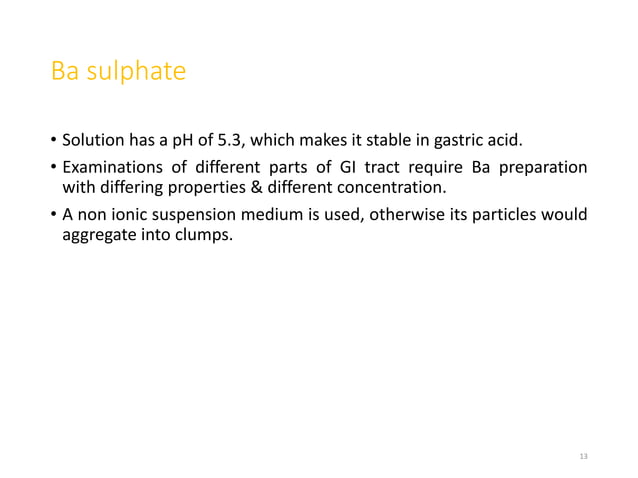 Ba sulphate

• Solution has a pH of 5.3, which makes it stable in gastric acid.
• Examinations of different parts of GI tract require Ba preparation with differing properties & different concentration.
• A non ionic suspension medium is used, otherwise its particles would aggregate into clumps.

13